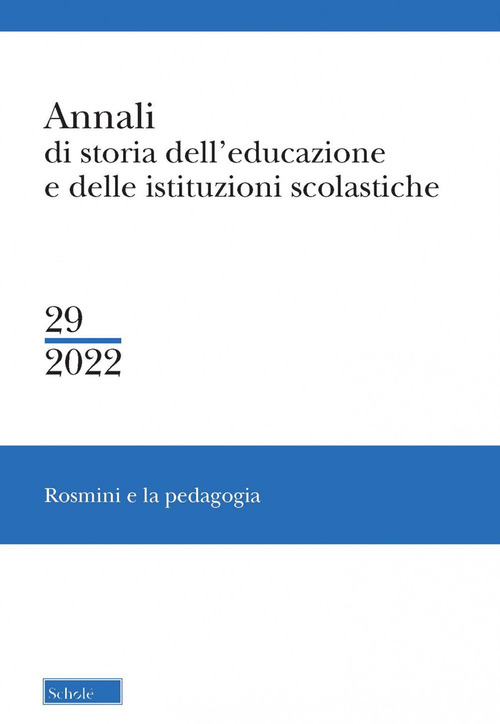 Annali
di storia dell'educazione
e delle istituzioni scolastiche

29
2022

Rosmini e la pedagogia

Scholé